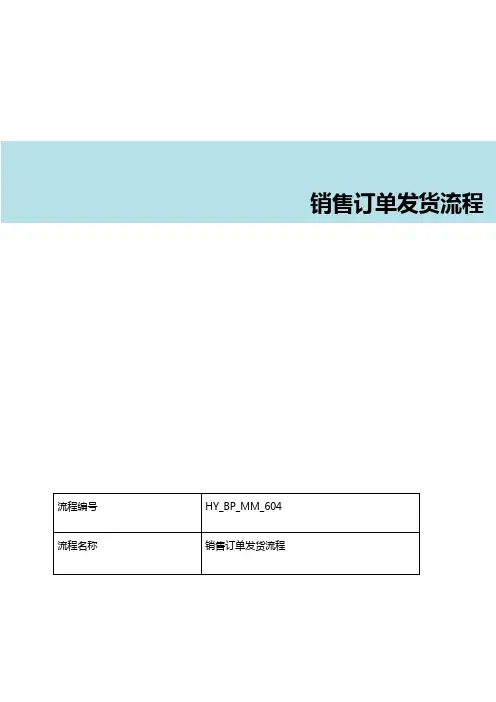 销售订单发货流程

流程编号 HY_BP_MM_604
流程名称 销售订单发货流程